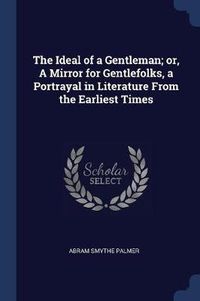 The Ideal of a Gentleman; or, A Mirror for Gentlefolks, a Portrayal in Literature From the Earliest Times

Scholar
SELECT

ABRAM SMYTHE PALMER